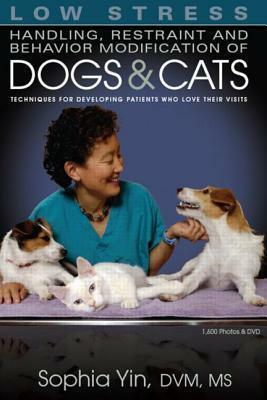 LOW STRESS

HANDLING, RESTRAINT AND BEHAVIOR MODIFICATION OF

DOGS & CATS

TECHNIQUES FOR DEVELOPING PATIENTS WHO LOVE THEIR VISITS

1,600 Photos & DVD

Sophia Yin, DVM, MS